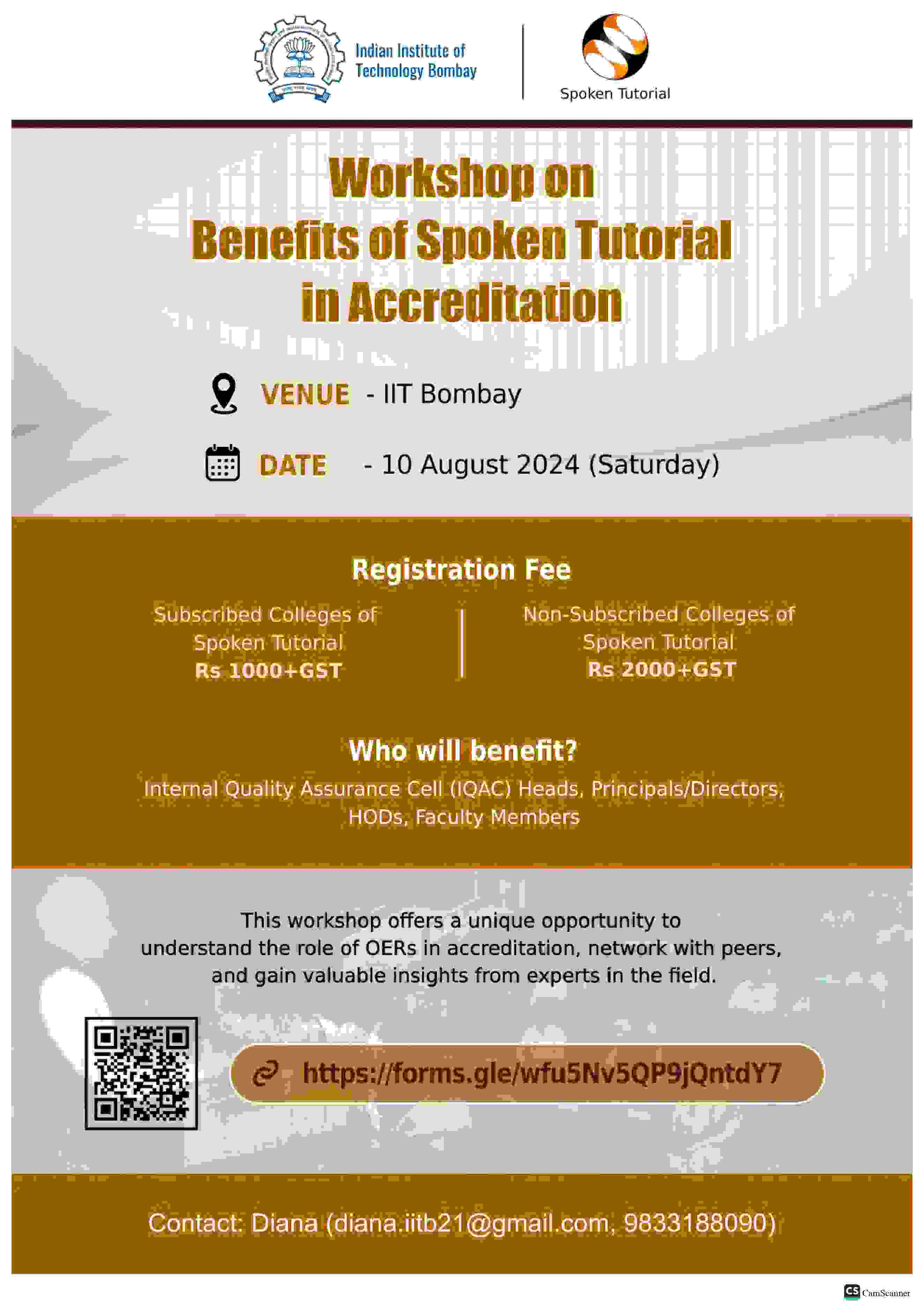 Indian Institute of Technology Bombay

Spoken Tutorial

Workshop on
Benefits of Spoken Tutorial
in Accreditation

VENUE - IIT Bombay

DATE - 10 August 2024 (Saturday)

Registration Fee

Subscribed Colleges of Spoken Tutorial
Rs 1000+GST

Non-Subscribed Colleges of Spoken Tutorial
Rs 2000+GST

Who will benefit?

Internal Quality Assurance Cell (IQAC) Heads, Principals/Directors, HODs, Faculty Members

This workshop offers a unique opportunity to understand the role of OERs in accreditation, network with peers, and gain valuable insights from experts in the field.

https://forms.gle/wfu5Nv5QP9jQntdY7

Contact: Diana (diana.iitb21@gmail.com, 9833188090)

CS CamScanner